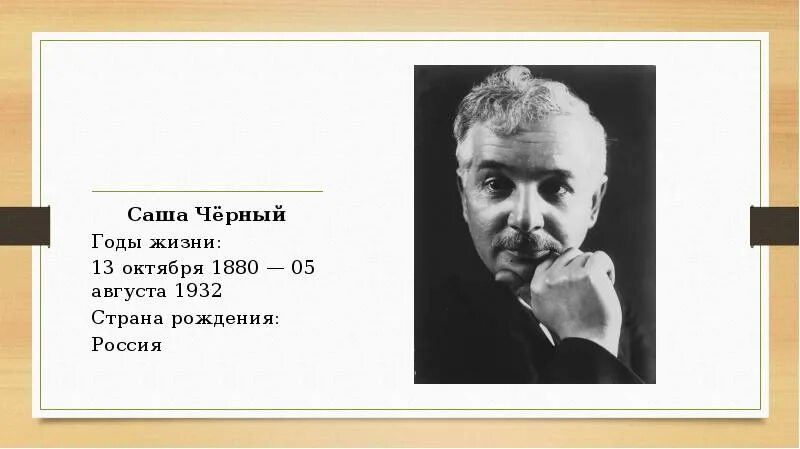 Саша Чёрный

Годы жизни:

13 октября 1880 — 05 августа 1932

Страна рождения:

Россия